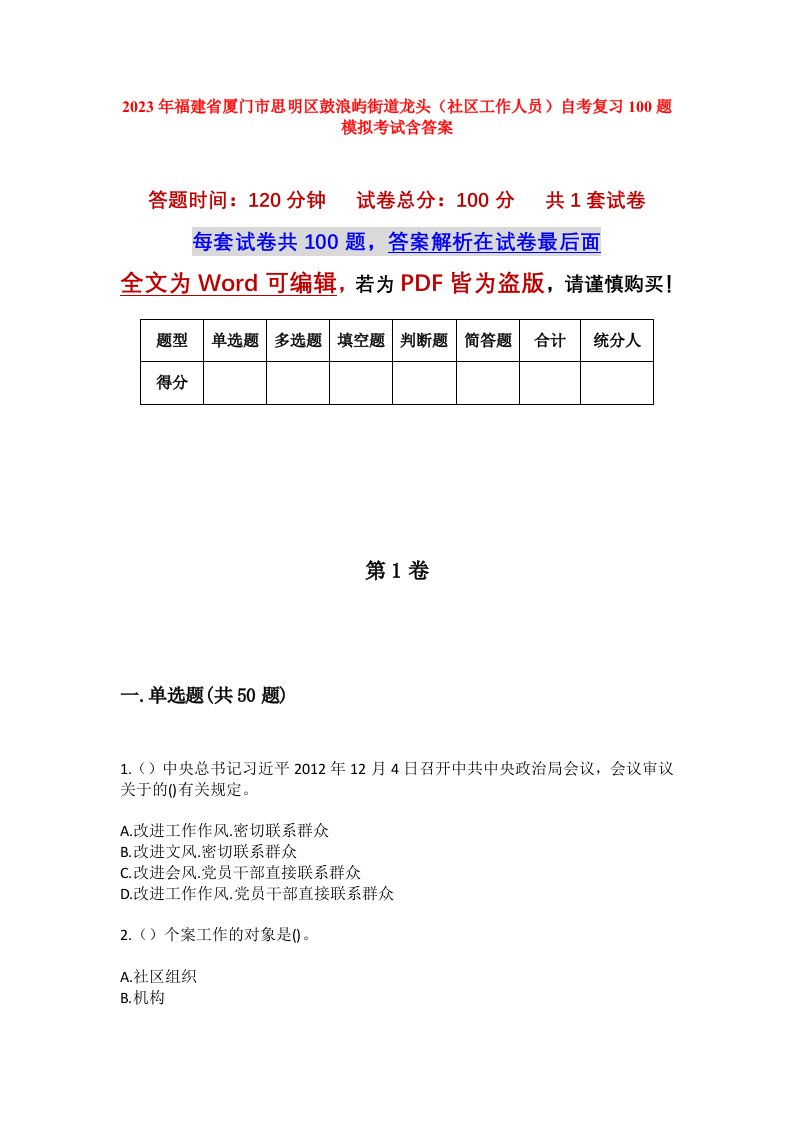 2023年福建省厦门市思明区鼓浪屿街道龙头（社区工作人员）自考复习100题模拟考试含答案

答题时间：120分钟　　试卷总分：100分　　共1套试卷

每套试卷共100题，答案解析在试卷最后面

全文为Word可编辑，若为PDF皆为盗版，请谨慎购买！

| 题型 | 单选题 | 多选题 | 填空题 | 判断题 | 简答题 | 合计 | 统分人 |
|---|---|---|---|---|---|---|---|
| 得分 | | | | | | | |

第1卷

一.单选题(共50题)

1.（）中央总书记习近平2012年12月4日召开中共中央政治局会议，会议审议关于的()有关规定。

A.改进工作作风.密切联系群众
B.改进文风.密切联系群众
C.改进会风.党员干部直接联系群众
D.改进工作作风.党员干部直接联系群众

2.（）个案工作的对象是()。

A.社区组织
B.机构